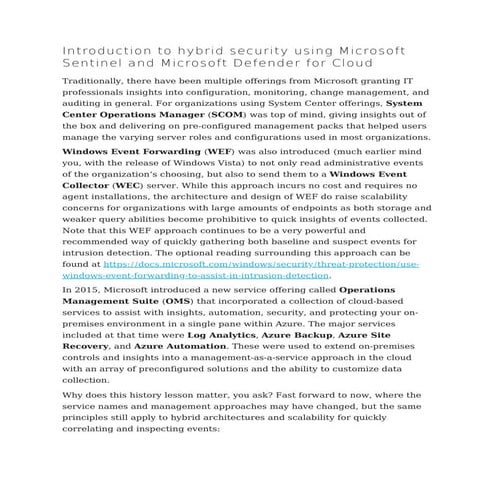 Introduction to hybrid security using Microsoft Sentinel and Microsoft Defender for Cloud

Traditionally, there have been multiple offerings from Microsoft granting IT professionals insights into configuration, monitoring, change management, and auditing in general. For organizations using System Center offerings, System Center Operations Manager (SCOM) was top of mind, giving insights out of the box and delivering on pre-configured management packs that helped users manage the varying server roles and configurations used in most organizations.

Windows Event Forwarding (WEF) was also introduced (much earlier mind you, with the release of Windows Vista) to not only read administrative events of the organization's choosing, but also to send them to a Windows Event Collector (WEC) server. While this approach incurs no cost and requires no agent installations, the architecture and design of WEF do raise scalability concerns for organizations with large amounts of endpoints as both storage and weaker query abilities become prohibitive to quick insights of events collected. Note that this WEF approach continues to be a very powerful and recommended way of quickly gathering both baseline and suspect events for intrusion detection. The optional reading surrounding this approach can be found at https://docs.microsoft.com/windows/security/threat-protection/use-windows-event-forwarding-to-assist-in-intrusion-detection.

In 2015, Microsoft introduced a new service offering called Operations Management Suite (OMS) that incorporated a collection of cloud-based services to assist with insights, automation, security, and protecting your on-premises environment in a single pane within Azure. The major services included at that time were Log Analytics, Azure Backup, Azure Site Recovery, and Azure Automation. These were used to extend on-premises controls and insights into a management-as-a-service approach in the cloud with an array of preconfigured solutions and the ability to customize data collection.

Why does this history lesson matter, you ask? Fast forward to now, where the service names and management approaches may have changed, but the same principles still apply to hybrid architectures and scalability for quickly correlating and inspecting events: